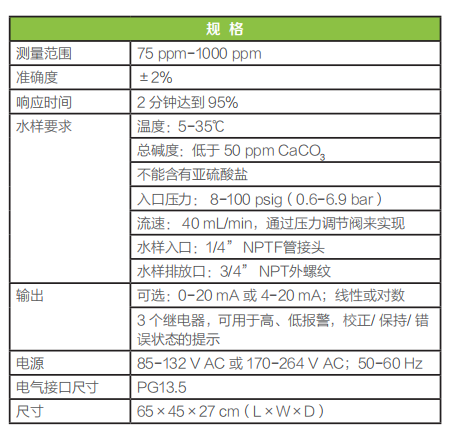 | 规 格 | |
|---|---|
| 测量范围 | 75 ppm-1000 ppm |
| 准确度 | ±2% |
| 响应时间 | 2 分钟达到 95% |
| 水样要求 | 温度：5-35℃ |
| | 总碱度：低于 50 ppm $CaCO_3$ |
| | 不能含有亚硫酸盐 |
| | 入口压力： 8-100 psig（0.6-6.9 bar） |
| | 流速： 40 mL/min，通过压力调节阀来实现 |
| | 水样入口：1/4” NPTF管接头 |
| | 水样排放口：3/4” NPT外螺纹 |
| 输出 | 可选：0-20 mA 或 4-20 mA；线性或对数 |
| | 3 个继电器，可用于高、低报警，校正/ 保持/ 错误状态的提示 |
| 电源 | 85-132 V AC 或 170-264 V AC；50-60 Hz |
| 电气接口尺寸 | PG13.5 |
| 尺寸 | 65×45×27 cm（L×W×D） |